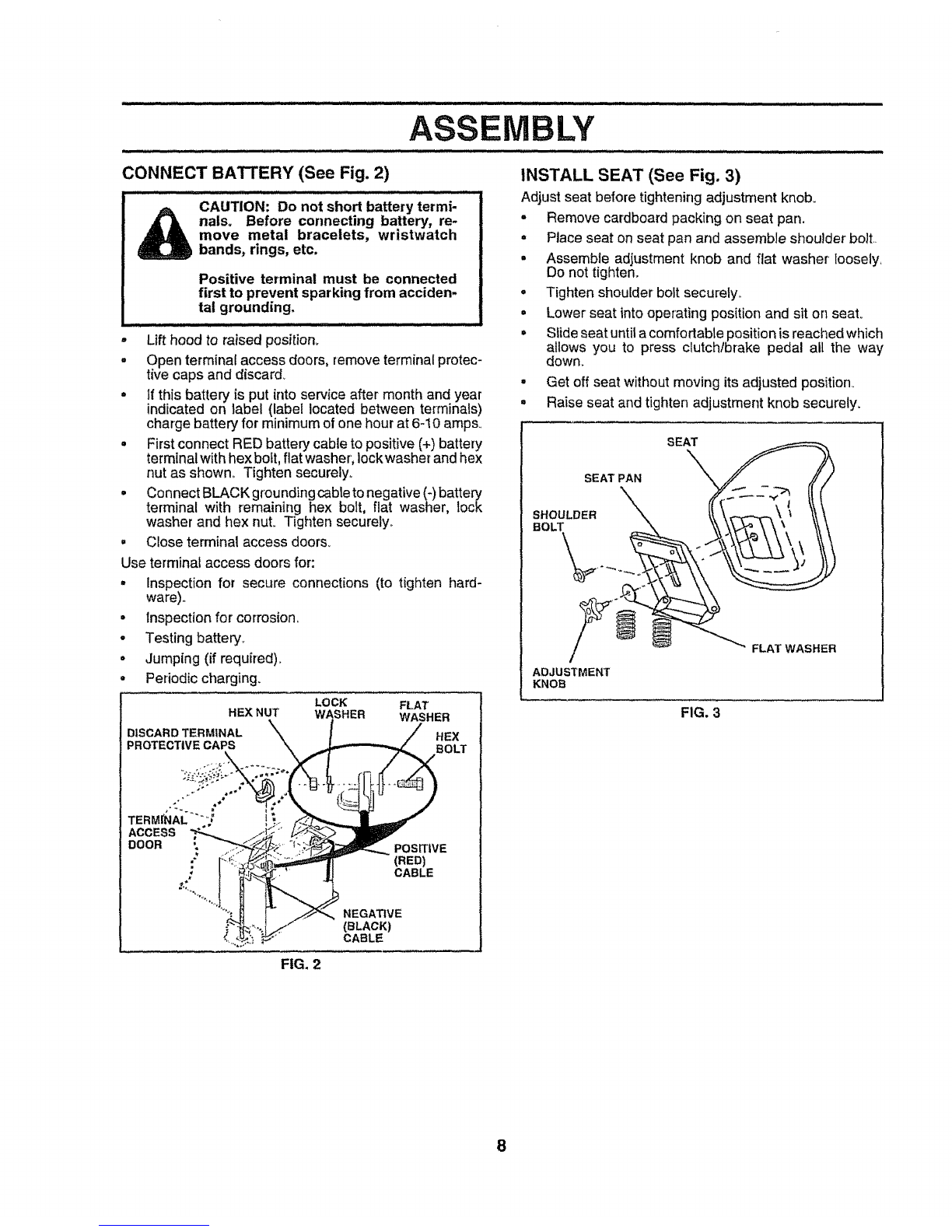 ASSEMBLY

CONNECT BATTERY (See Fig. 2)

CAUTION: Do not short battery terminals. Before connecting battery, remove metal bracelets, wristwatch bands, rings, etc.

Positive terminal must be connected first to prevent sparking from accidental grounding.

• Lift hood to raised position.
• Open terminal access doors, remove terminal protective caps and discard.
• If this battery is put into service after month and year indicated on label (label located between terminals) charge battery for minimum of one hour at 6-10 amps.
• First connect RED battery cable to positive (+) battery terminal with hex bolt, flat washer, lock washer and hex nut as shown. Tighten securely.
• Connect BLACK grounding cable to negative (-) battery terminal with remaining hex bolt, flat washer, lock washer and hex nut. Tighten securely.
• Close terminal access doors.

Use terminal access doors for:
• Inspection for secure connections (to tighten hardware).
• Inspection for corrosion.
• Testing battery.
• Jumping (if required).
• Periodic charging.

HEX NUT
LOCK WASHER
FLAT WASHER
DISCARD TERMINAL PROTECTIVE CAPS
HEX BOLT
TERMINAL ACCESS DOOR
POSITIVE (RED) CABLE
NEGATIVE (BLACK) CABLE

FIG. 2

INSTALL SEAT (See Fig. 3)

Adjust seat before tightening adjustment knob.
• Remove cardboard packing on seat pan.
• Place seat on seat pan and assemble shoulder bolt.
• Assemble adjustment knob and flat washer loosely. Do not tighten.
• Tighten shoulder bolt securely.
• Lower seat into operating position and sit on seat.
• Slide seat until a comfortable position is reached which allows you to press clutch/brake pedal all the way down.
• Get off seat without moving its adjusted position.
• Raise seat and tighten adjustment knob securely.

SEAT
SEAT PAN
SHOULDER BOLT
FLAT WASHER
ADJUSTMENT KNOB

FIG. 3

8